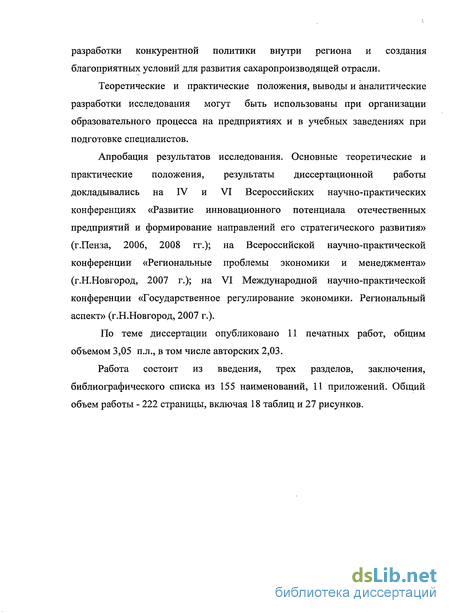 разработки конкурентной политики внутри региона и создания благоприятных условий для развития сахаропроизводящей отрасли.

Теоретические и практические положения, выводы и аналитические разработки исследования могут быть использованы при организации образовательного процесса на предприятиях и в учебных заведениях при подготовке специалистов.

Апробация результатов исследования. Основные теоретические и практические положения, результаты диссертационной работы докладывались на IV и VI Всероссийских научно-практических конференциях «Развитие инновационного потенциала отечественных предприятий и формирование направлений его стратегического развития» (г.Пенза, 2006, 2008 гг.); на Всероссийской научно-практической конференции «Региональные проблемы экономики и менеджмента» (г.Н.Новгород, 2007 г.); на VI Международной научно-практической конференции «Государственное регулирование экономики. Региональный аспект» (г.Н.Новгород, 2007 г.).

По теме диссертации опубликовано 11 печатных работ, общим объемом 3,05 п.л., в том числе авторских 2,03.

Работа состоит из введения, трех разделов, заключения, библиографического списка из 155 наименований, 11 приложений. Общий объем работы - 222 страницы, включая 18 таблиц и 27 рисунков.

dsLib.net
библиотека диссертаций